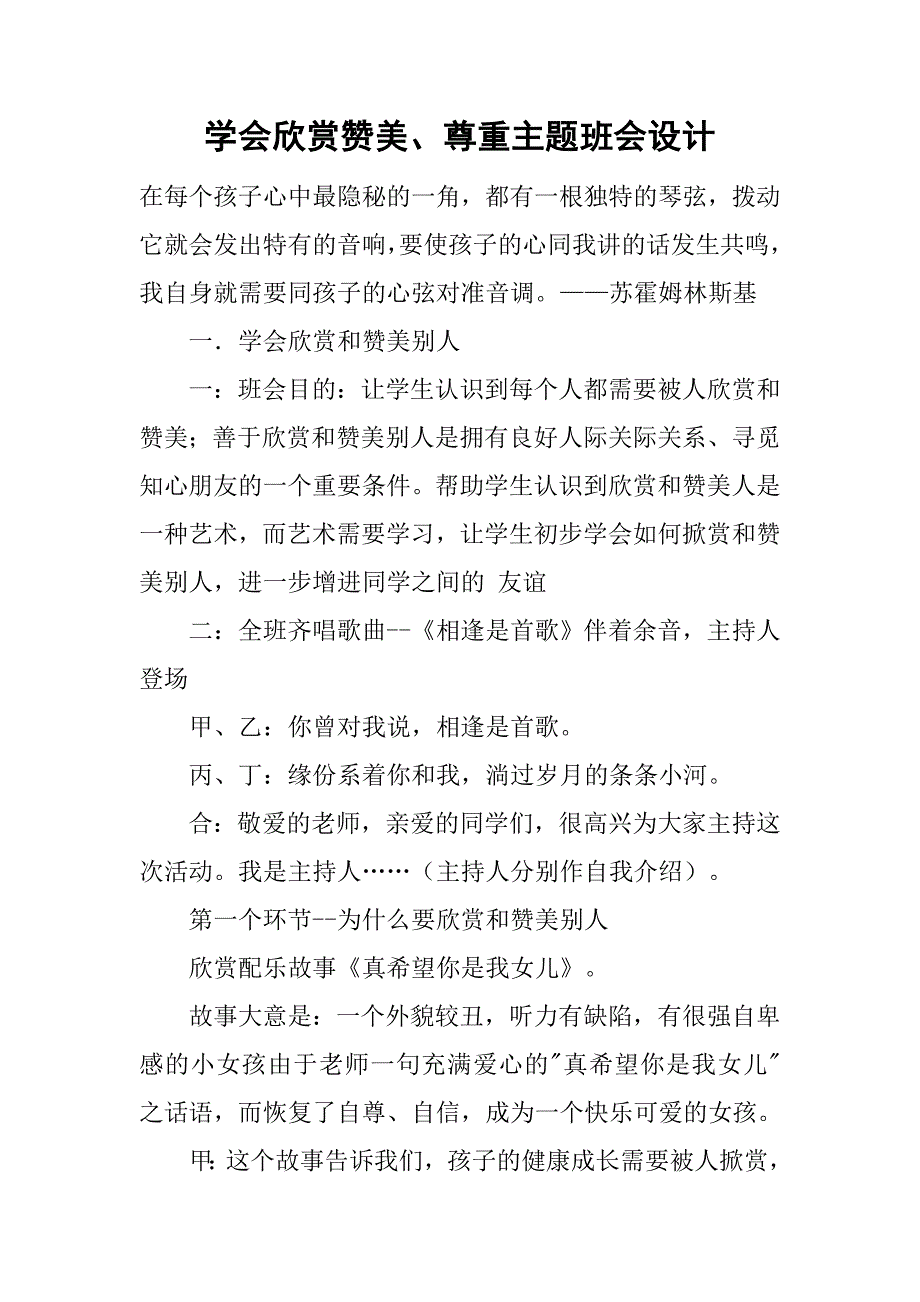 学会欣赏赞美、尊重主题班会设计

在每个孩子心中最隐秘的一角，都有一根独特的琴弦，拨动它就会发出特有的音响，要使孩子的心同我讲的话发生共鸣，我自身就需要同孩子的心弦对准音调。——苏霍姆林斯基

一．学会欣赏和赞美别人

一：班会目的：让学生认识到每个人都需要被人欣赏和赞美；善于欣赏和赞美别人是拥有良好人际关际关系、寻觅知心朋友的一个重要条件。帮助学生认识到欣赏和赞美人是一种艺术，而艺术需要学习，让学生初步学会如何掀赏和赞美别人，进一步增进同学之间的 友谊

二：全班齐唱歌曲--《相逢是首歌》伴着余音，主持人登场

甲、乙：你曾对我说，相逢是首歌。

丙、丁：缘份系着你和我，淌过岁月的条条小河。

合：敬爱的老师，亲爱的同学们，很高兴为大家主持这次活动。我是主持人……（主持人分别作自我介绍）。

第一个环节--为什么要欣赏和赞美别人

欣赏配乐故事《真希望你是我女儿》。

故事大意是：一个外貌较丑，听力有缺陷，有很强自卑感的小女孩由于老师一句充满爱心的"真希望你是我女儿"之话语，而恢复了自尊、自信，成为一个快乐可爱的女孩。

甲：这个故事告诉我们，孩子的健康成长需要被人掀赏，